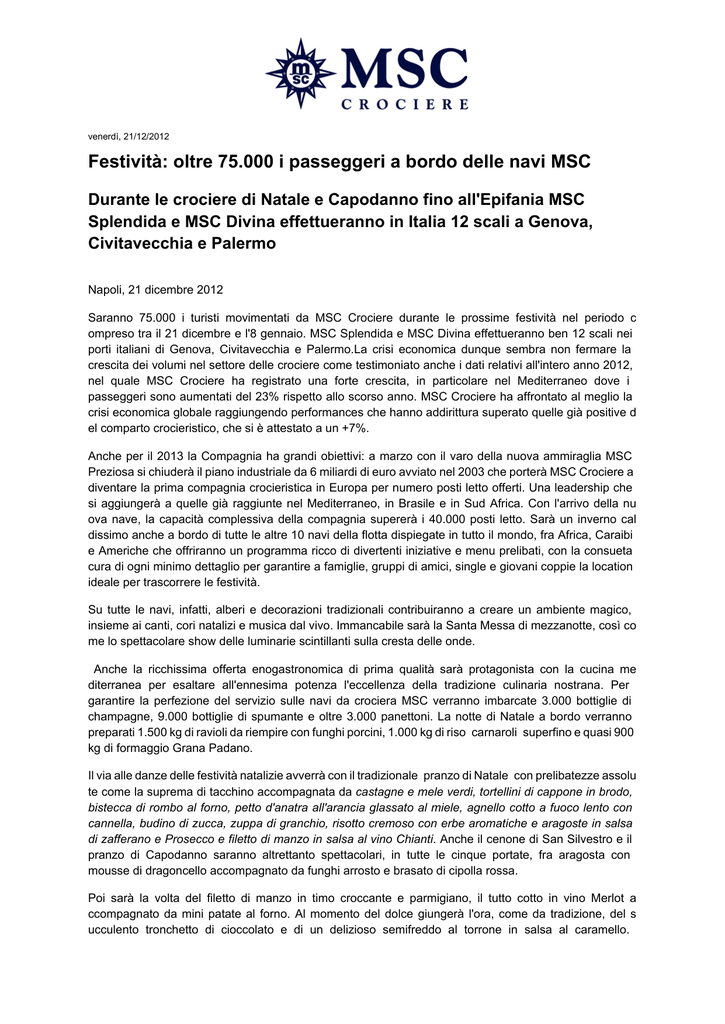 msc MSC CROCIERE

venerdì, 21/12/2012

Festività: oltre 75.000 i passeggeri a bordo delle navi MSC

Durante le crociere di Natale e Capodanno fino all'Epifania MSC Splendida e MSC Divina effettueranno in Italia 12 scali a Genova, Civitavecchia e Palermo

Napoli, 21 dicembre 2012

Saranno 75.000 i turisti movimentati da MSC Crociere durante le prossime festività nel periodo c ompreso tra il 21 dicembre e l'8 gennaio. MSC Splendida e MSC Divina effettueranno ben 12 scali nei porti italiani di Genova, Civitavecchia e Palermo.La crisi economica dunque sembra non fermare la crescita dei volumi nel settore delle crociere come testimoniato anche i dati relativi all'intero anno 2012, nel quale MSC Crociere ha registrato una forte crescita, in particolare nel Mediterraneo dove i passeggeri sono aumentati del 23% rispetto allo scorso anno. MSC Crociere ha affrontato al meglio la crisi economica globale raggiungendo performances che hanno addirittura superato quelle già positive d el comparto crocieristico, che si è attestato a un +7%.

Anche per il 2013 la Compagnia ha grandi obiettivi: a marzo con il varo della nuova ammiraglia MSC Preziosa si chiuderà il piano industriale da 6 miliardi di euro avviato nel 2003 che porterà MSC Crociere a diventare la prima compagnia crocieristica in Europa per numero posti letto offerti. Una leadership che si aggiungerà a quelle già raggiunte nel Mediterraneo, in Brasile e in Sud Africa. Con l'arrivo della nu ova nave, la capacità complessiva della compagnia supererà i 40.000 posti letto. Sarà un inverno cal dissimo anche a bordo di tutte le altre 10 navi della flotta dispiegate in tutto il mondo, fra Africa, Caraibi e Americhe che offriranno un programma ricco di divertenti iniziative e menu prelibati, con la consueta cura di ogni minimo dettaglio per garantire a famiglie, gruppi di amici, single e giovani coppie la location ideale per trascorrere le festività.

Su tutte le navi, infatti, alberi e decorazioni tradizionali contribuiranno a creare un ambiente magico, insieme ai canti, cori natalizi e musica dal vivo. Immancabile sarà la Santa Messa di mezzanotte, così co me lo spettacolare show delle luminarie scintillanti sulla cresta delle onde.

Anche la ricchissima offerta enogastronomica di prima qualità sarà protagonista con la cucina me diterranea per esaltare all'ennesima potenza l'eccellenza della tradizione culinaria nostrana. Per garantire la perfezione del servizio sulle navi da crociera MSC verranno imbarcate 3.000 bottiglie di champagne, 9.000 bottiglie di spumante e oltre 3.000 panettoni. La notte di Natale a bordo verranno preparati 1.500 kg di ravioli da riempire con funghi porcini, 1.000 kg di riso carnaroli superfino e quasi 900 kg di formaggio Grana Padano.

Il via alle danze delle festività natalizie avverrà con il tradizionale pranzo di Natale con prelibatezze assolu te come la suprema di tacchino accompagnata da castagne e mele verdi, tortellini di cappone in brodo, bistecca di rombo al forno, petto d'anatra all'arancia glassato al miele, agnello cotto a fuoco lento con cannella, budino di zucca, zuppa di granchio, risotto cremoso con erbe aromatiche e aragoste in salsa di zafferano e Prosecco e filetto di manzo in salsa al vino Chianti. Anche il cenone di San Silvestro e il pranzo di Capodanno saranno altrettanto spettacolari, in tutte le cinque portate, fra aragosta con mousse di dragoncello accompagnato da funghi arrosto e brasato di cipolla rossa.

Poi sarà la volta del filetto di manzo in timo croccante e parmigiano, il tutto cotto in vino Merlot a ccompagnato da mini patate al forno. Al momento del dolce giungerà l'ora, come da tradizione, del s ucculento tronchetto di cioccolato e di un delizioso semifreddo al torrone in salsa al caramello.